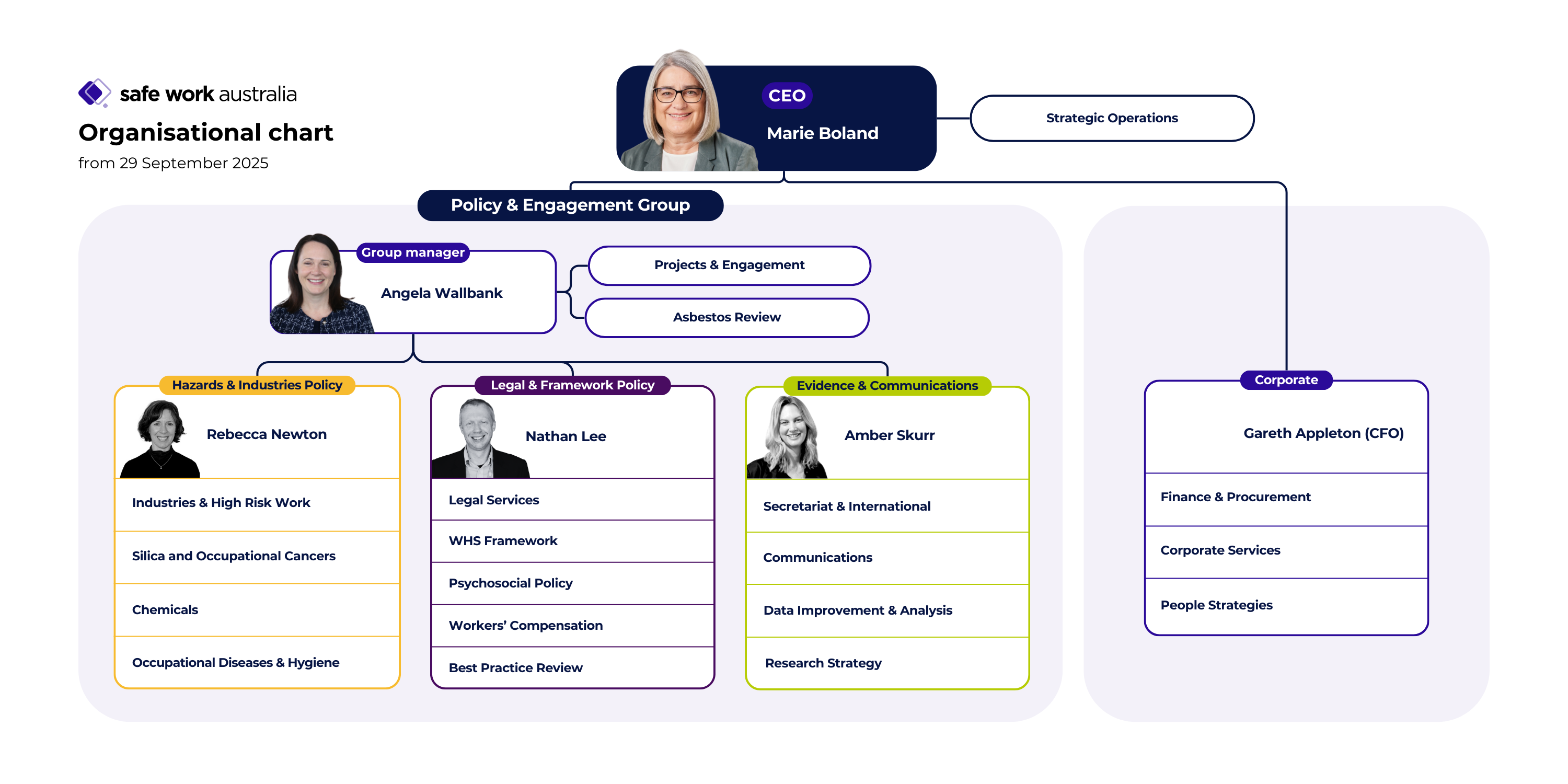 safe work australia

Organisational chart

from 29 September 2025

CEO

Marie Boland

Strategic Operations

Policy & Engagement Group

Group manager

Angela Wallbank

Projects & Engagement

Asbestos Review

Hazards & Industries Policy

Rebecca Newton

Industries & High Risk Work

Silica and Occupational Cancers

Chemicals

Occupational Diseases & Hygiene

Legal & Framework Policy

Nathan Lee

Legal Services

WHS Framework

Psychosocial Policy

Workers' Compensation

Best Practice Review

Evidence & Communications

Amber Skurr

Secretariat & International

Communications

Data Improvement & Analysis

Research Strategy

Corporate

Gareth Appleton (CFO)

Finance & Procurement

Corporate Services

People Strategies